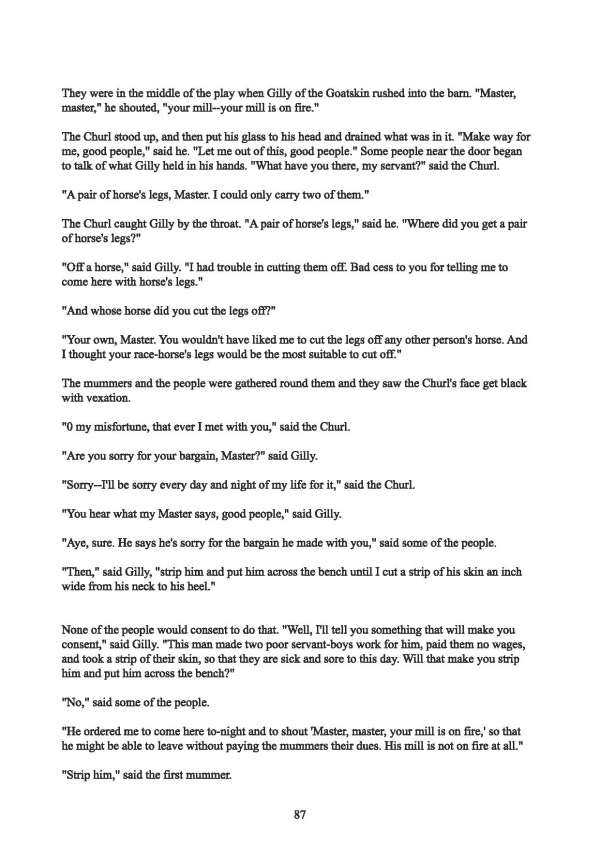 They were in the middle of the play when Gilly of the Goatskin rushed into the barn. "Master, master," he shouted, "your mill--your mill is on fire."

The Churl stood up, and then put his glass to his head and drained what was in it. "Make way for me, good people," said he. "Let me out of this, good people." Some people near the door began to talk of what Gilly held in his hands. "What have you there, my servant?" said the Churl.

"A pair of horse's legs, Master. I could only carry two of them."

The Churl caught Gilly by the throat. "A pair of horse's legs," said he. "Where did you get a pair of horse's legs?"

"Off a horse," said Gilly. "I had trouble in cutting them off. Bad cess to you for telling me to come here with horse's legs."

"And whose horse did you cut the legs off?"

"Your own, Master. You wouldn't have liked me to cut the legs off any other person's horse. And I thought your race-horse's legs would be the most suitable to cut off."

The mummers and the people were gathered round them and they saw the Churl's face get black with vexation.

"0 my misfortune, that ever I met with you," said the Churl.

"Are you sorry for your bargain, Master?" said Gilly.

"Sorry--I'll be sorry every day and night of my life for it," said the Churl.

"You hear what my Master says, good people," said Gilly.

"Aye, sure. He says he's sorry for the bargain he made with you," said some of the people.

"Then," said Gilly, "strip him and put him across the bench until I cut a strip of his skin an inch wide from his neck to his heel."

None of the people would consent to do that. "Well, I'll tell you something that will make you consent," said Gilly. "This man made two poor servant-boys work for him, paid them no wages, and took a strip of their skin, so that they are sick and sore to this day. Will that make you strip him and put him across the bench?"

"No," said some of the people.

"He ordered me to come here to-night and to shout 'Master, master, your mill is on fire,' so that he might be able to leave without paying the mummers their dues. His mill is not on fire at all."

"Strip him," said the first mummer.

87